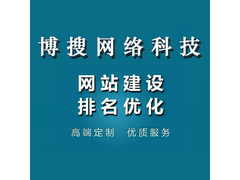 博搜网络科技

网站建设
排名优化

高端定制 优质服务